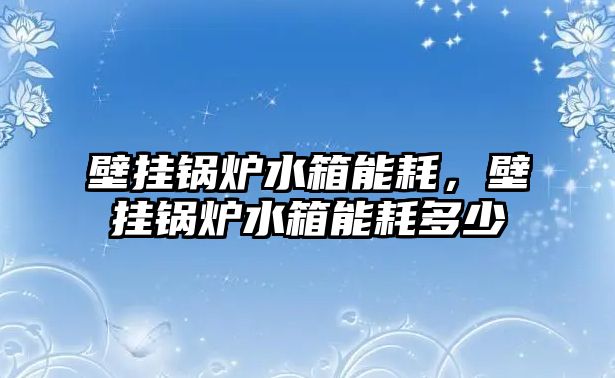 壁挂锅炉水箱能耗，壁挂锅炉水箱能耗多少